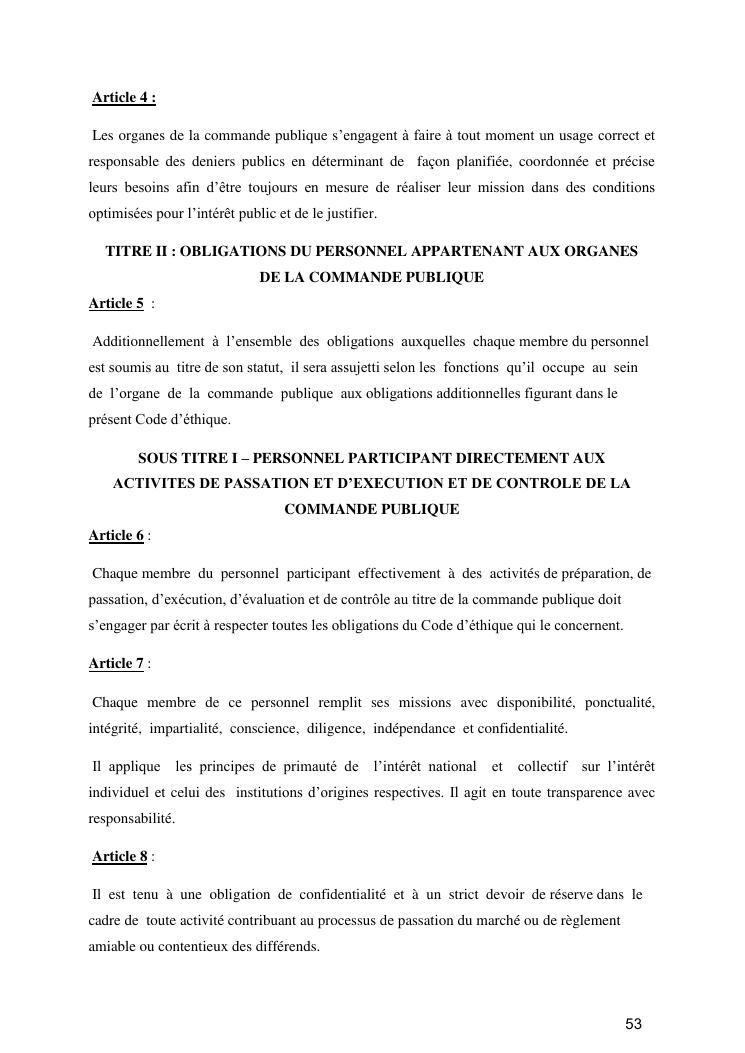 Article 4 :

Les organes de la commande publique s'engagent à faire à tout moment un usage correct et responsable des deniers publics en déterminant de façon planifiée, coordonnée et précise leurs besoins afin d'être toujours en mesure de réaliser leur mission dans des conditions optimisées pour l'intérêt public et de le justifier.

TITRE II : OBLIGATIONS DU PERSONNEL APPARTENANT AUX ORGANES DE LA COMMANDE PUBLIQUE

Article 5 :

Additionnellement à l'ensemble des obligations auxquelles chaque membre du personnel est soumis au titre de son statut, il sera assujetti selon les fonctions qu'il occupe au sein de l'organe de la commande publique aux obligations additionnelles figurant dans le présent Code d'éthique.

SOUS TITRE I – PERSONNEL PARTICIPANT DIRECTEMENT AUX ACTIVITES DE PASSATION ET D'EXECUTION ET DE CONTROLE DE LA COMMANDE PUBLIQUE

Article 6 :

Chaque membre du personnel participant effectivement à des activités de préparation, de passation, d'exécution, d'évaluation et de contrôle au titre de la commande publique doit s'engager par écrit à respecter toutes les obligations du Code d'éthique qui le concernent.

Article 7 :

Chaque membre de ce personnel remplit ses missions avec disponibilité, ponctualité, intégrité, impartialité, conscience, diligence, indépendance et confidentialité.

Il applique les principes de primauté de l'intérêt national et collectif sur l'intérêt individuel et celui des institutions d'origines respectives. Il agit en toute transparence avec responsabilité.

Article 8 :

Il est tenu à une obligation de confidentialité et à un strict devoir de réserve dans le cadre de toute activité contribuant au processus de passation du marché ou de règlement amiable ou contentieux des différends.

53